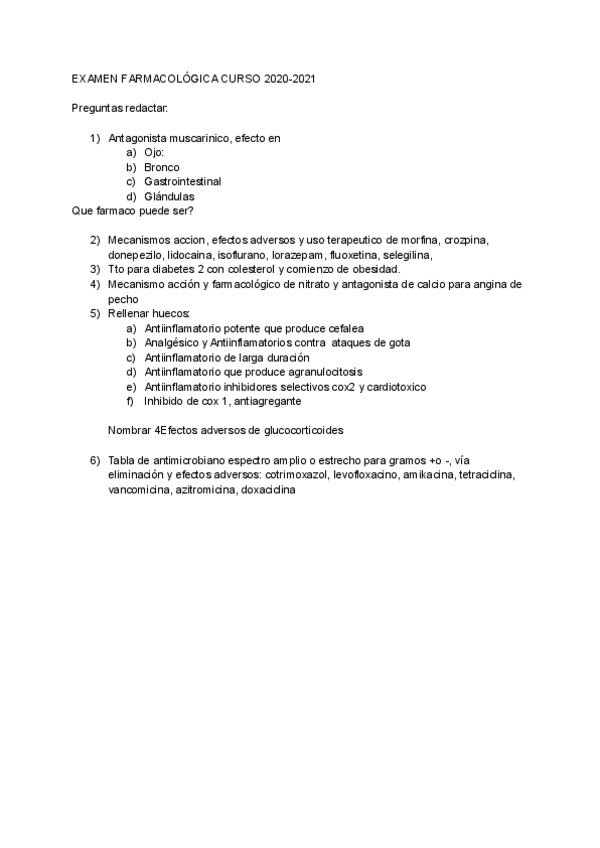 EXAMEN FARMACOLÓGICA CURSO 2020-2021

Preguntas redactar:

1) Antagonista muscarinico, efecto en
a) Ojo:
b) Bronco
c) Gastrointestinal
d) Glándulas
Que farmaco puede ser?

2) Mecanismos accion, efectos adversos y uso terapeutico de morfina, crozpina, donepezilo, lidocaina, isoflurano, lorazepam, fluoxetina, selegilina,
3) Tto para diabetes 2 con colesterol y comienzo de obesidad.
4) Mecanismo acción y farmacológico de nitrato y antagonista de calcio para angina de pecho
5) Rellenar huecos:
a) Antiinflamatorio potente que produce cefalea
b) Analgésico y Antiinflamatorios contra ataques de gota
c) Antiinflamatorio de larga duración
d) Antiinflamatorio que produce agranulocitosis
e) Antiinflamatorio inhibidores selectivos cox2 y cardiotoxico
f) Inhibido de cox 1, antiagregante

Nombrar 4Efectos adversos de glucocorticoides

6) Tabla de antimicrobiano espectro amplio o estrecho para gramos +o -, vía eliminación y efectos adversos: cotrimoxazol, levofloxacino, amikacina, tetraciclina, vancomicina, azitromicina, doxaciclina